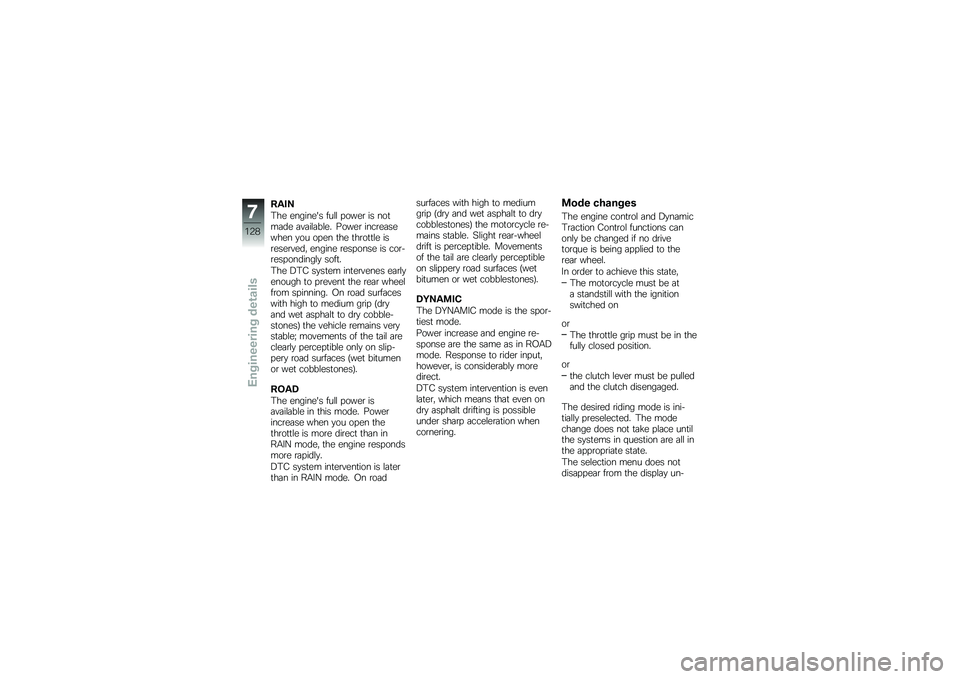 7
128
Engineering details

RAIN
The engine's full power is not made available. Power increase when you open the throttle is reserved, engine response is correspondingly soft.
The DTC system intervenes early enough to prevent the rear wheel from spinning. On road surfaces with high to medium grip (dry and wet asphalt to dry cobblestones) the vehicle remains very stable; movements of the tail are clearly perceptible only on slippery road surfaces (wet bitumen or wet cobblestones).

ROAD
The engine's full power is available in this mode. Power increase when you open the throttle is more direct than in RAIN mode, the engine responds more rapidly.
DTC system intervention is later than in RAIN mode. On road surfaces with high to medium grip (dry and wet asphalt to dry cobblestones) the motorcycle remains stable. Slight rear-wheel drift is perceptible. Movements of the tail are clearly perceptible on slippery road surfaces (wet bitumen or wet cobblestones).

DYNAMIC
The DYNAMIC mode is the sportiest mode.
Power increase and engine response are the same as in ROAD mode. Response to rider input, however, is considerably more direct.
DTC system intervention is even later, which means that even on dry asphalt drifting is possible under sharp acceleration when cornering.

Mode changes
The engine control and Dynamic Traction Control functions can only be changed if no drive torque is being applied to the rear wheel.
In order to achieve this state,
– The motorcycle must be at a standstill with the ignition switched on

or
– The throttle grip must be in the fully closed position.

or
– the clutch lever must be pulled and the clutch disengaged.

The desired riding mode is initially preselected. The mode change does not take place until the systems in question are all in the appropriate state.
The selection menu does not disappear from the display un-

carmanualsonline.info